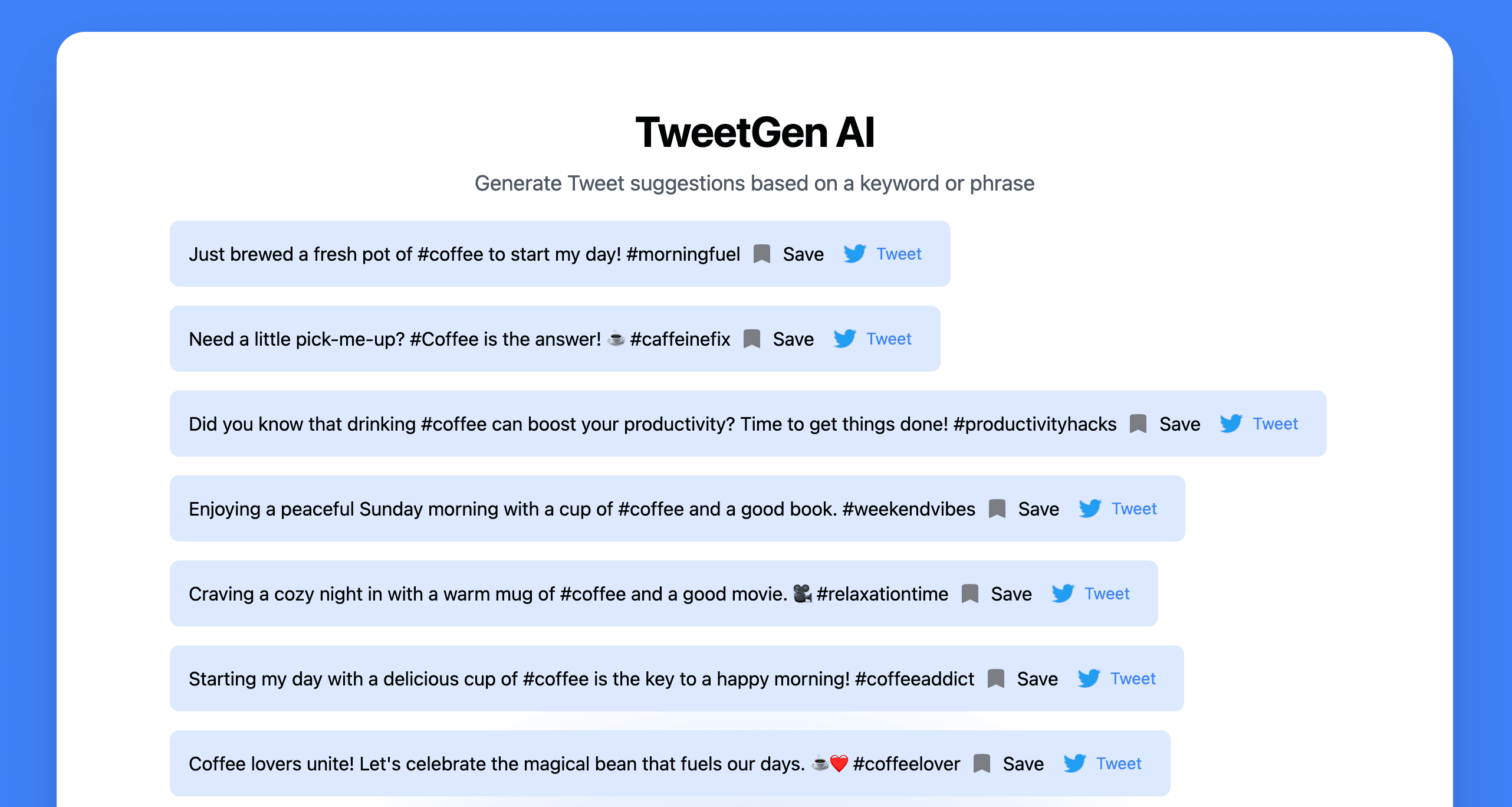 TweetGen AI

Generate Tweet suggestions based on a keyword or phrase

Just brewed a fresh pot of #coffee to start my day! #morningfuel Save Tweet

Need a little pick-me-up? #Coffee is the answer! ☕ #caffeinefix Save Tweet

Did you know that drinking #coffee can boost your productivity? Time to get things done! #productivityhacks Save Tweet

Enjoying a peaceful Sunday morning with a cup of #coffee and a good book. #weekendvibes Save Tweet

Craving a cozy night in with a warm mug of #coffee and a good movie. 🎥 #relaxationtime Save Tweet

Starting my day with a delicious cup of #coffee is the key to a happy morning! #coffeeaddict Save Tweet

Coffee lovers unite! Let's celebrate the magical bean that fuels our days. ☕❤️ #coffeelover Save Tweet